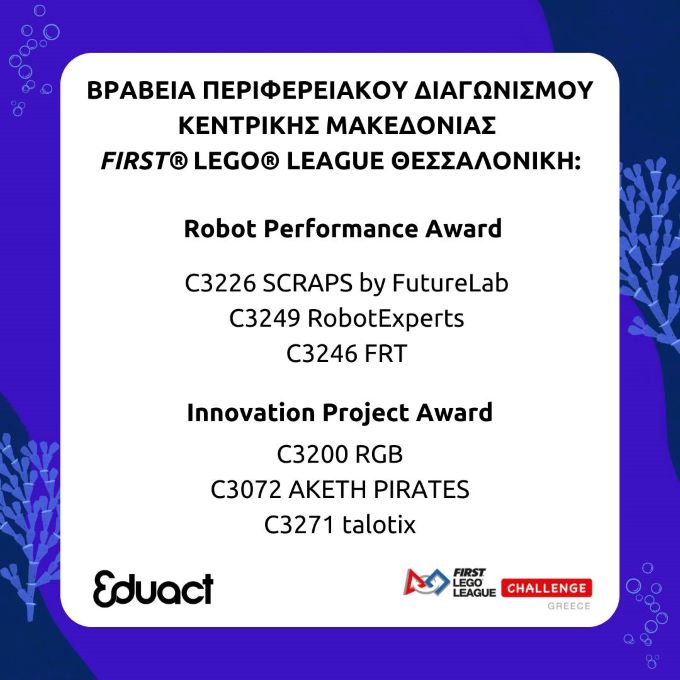 ΒΡΑΒΕΙΑ ΠΕΡΙΦΕΡΕΙΑΚΟΥ ΔΙΑΓΩΝΙΣΜΟΥ
ΚΕΝΤΡΙΚΗΣ ΜΑΚΕΔΟΝΙΑΣ
FIRST® LEGO® LEAGUE ΘΕΣΣΑΛΟΝΙΚΗ:

Robot Performance Award

C3226 SCRAPS by FutureLab
C3249 RobotExperts
C3246 FRT

Innovation Project Award

C3200 RGB
C3072 AKETH PIRATES
C3271 talotix

Eduact

FIRST LEGO LEAGUE CHALLENGE
GREECE